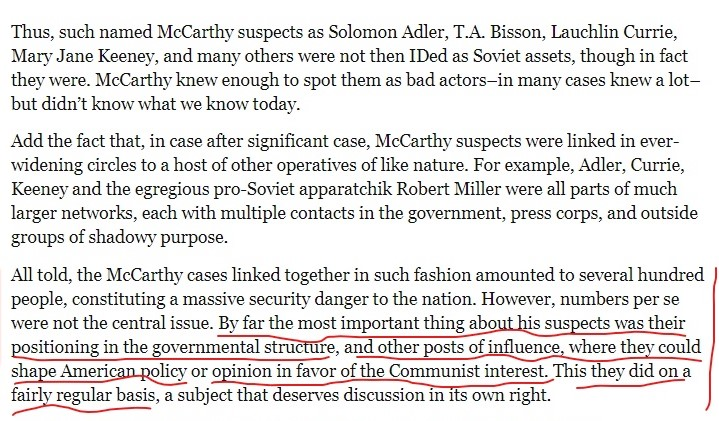 Thus, such named McCarthy suspects as Solomon Adler, T.A. Bisson, Lauchlin Currie, Mary Jane Keeney, and many others were not then IDed as Soviet assets, though in fact they were. McCarthy knew enough to spot them as bad actors–in many cases knew a lot–but didn't know what we know today.

Add the fact that, in case after significant case, McCarthy suspects were linked in ever-widening circles to a host of other operatives of like nature. For example, Adler, Currie, Keeney and the egregious pro-Soviet apparatchik Robert Miller were all parts of much larger networks, each with multiple contacts in the government, press corps, and outside groups of shadowy purpose.

All told, the McCarthy cases linked together in such fashion amounted to several hundred people, constituting a massive security danger to the nation. However, numbers per se were not the central issue. By far the most important thing about his suspects was their positioning in the governmental structure, and other posts of influence, where they could shape American policy or opinion in favor of the Communist interest. This they did on a fairly regular basis, a subject that deserves discussion in its own right.